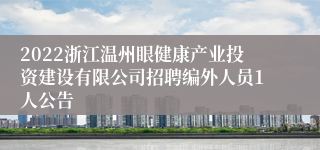 2022浙江温州眼健康产业投资建设有限公司招聘编外人员1人公告